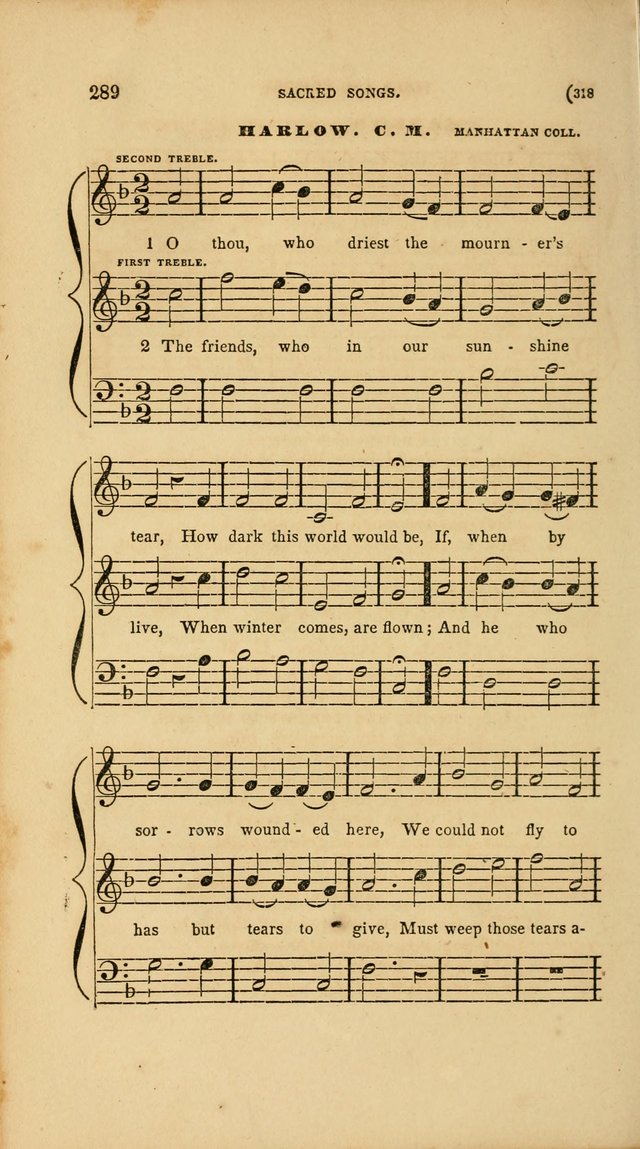 289 SACRED SONGS. (318

HARLOW. C. M. MANHATTAN COLL.

SECOND TREBLE.

1 O thou, who driest the mourn - er's

FIRST TREBLE.

2 The friends, who in our sun - shine

tear, How dark this world would be, If, when by

live, When winter comes, are flown; And he who

sor - rows wound - ed here, We could not fly to

has but tears to give, Must weep those tears a-